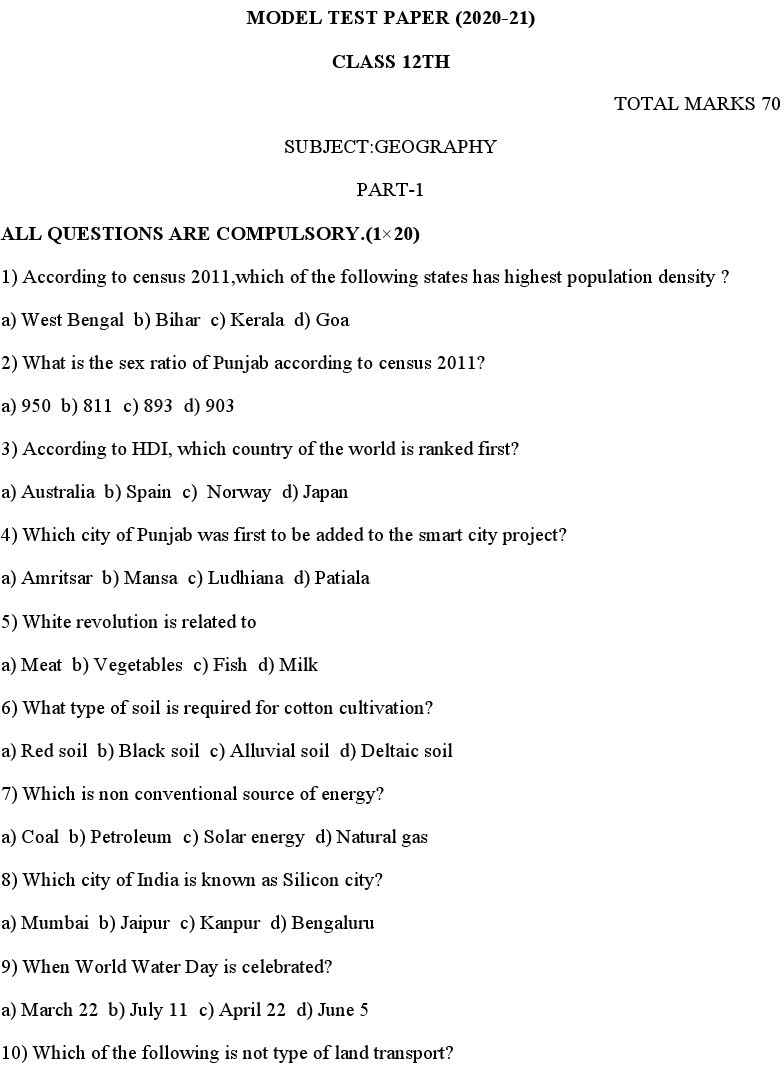 MODEL TEST PAPER (2020-21)

CLASS 12TH

TOTAL MARKS 70

SUBJECT:GEOGRAPHY

PART-1

ALL QUESTIONS ARE COMPULSORY.(1×20)

1) According to census 2011,which of the following states has highest population density ?

a) West Bengal b) Bihar c) Kerala d) Goa

2) What is the sex ratio of Punjab according to census 2011?

a) 950 b) 811 c) 893 d) 903

3) According to HDI, which country of the world is ranked first?

a) Australia b) Spain c) Norway d) Japan

4) Which city of Punjab was first to be added to the smart city project?

a) Amritsar b) Mansa c) Ludhiana d) Patiala

5) White revolution is related to

a) Meat b) Vegetables c) Fish d) Milk

6) What type of soil is required for cotton cultivation?

a) Red soil b) Black soil c) Alluvial soil d) Deltaic soil

7) Which is non conventional source of energy?

a) Coal b) Petroleum c) Solar energy d) Natural gas

8) Which city of India is known as Silicon city?

a) Mumbai b) Jaipur c) Kanpur d) Bengaluru

9) When World Water Day is celebrated?

a) March 22 b) July 11 c) April 22 d) June 5

10) Which of the following is not type of land transport?